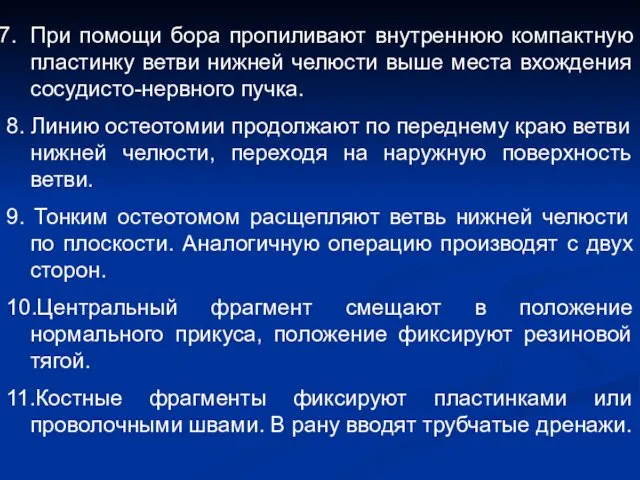 7. При помощи бора пропиливают внутреннюю компактную пластинку ветви нижней челюсти выше места вхождения сосудисто-нервного пучка.

8. Линию остеотомии продолжают по переднему краю ветви нижней челюсти, переходя на наружную поверхность ветви.

9. Тонким остеотомом расщепляют ветвь нижней челюсти по плоскости. Аналогичную операцию производят с двух сторон.

10.Центральный фрагмент смещают в положение нормального прикуса, положение фиксируют резиновой тягой.

11.Костные фрагменты фиксируют пластинками или проволочными швами. В рану вводят трубчатые дренажи.